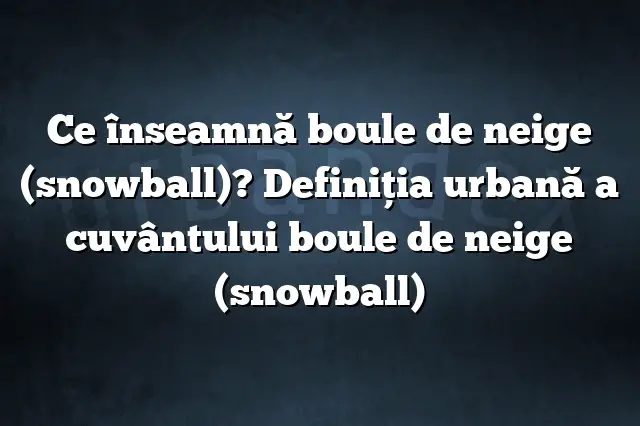 Ce înseamnă boule de neige (snowball)? Definiția urbană a cuvântului boule de neige (snowball)